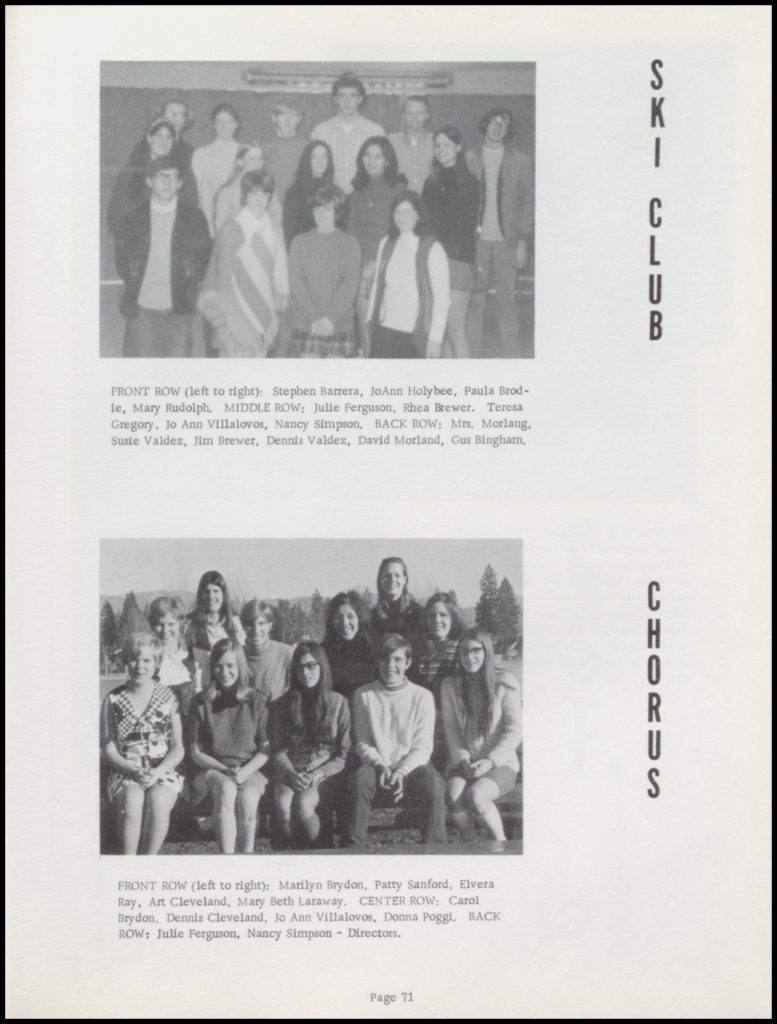 SKI CLUB

FRONT ROW (left to right): Stephen Barrera, JoAnn Holybee, Paula Brodie, Mary Rudolph. MIDDLE ROW: Julie Ferguson, Rhea Brewer. Teresa Gregory, Jo Ann Villalovos, Nancy Simpson. BACK ROW: Mrs. Morlang, Susie Valdez, Jim Brewer, Dennis Valdez, David Morland, Gus Bingham.

CHORUS

FRONT ROW (left to right): Marilyn Brydon, Patty Sanford, Elvera Ray, Art Cleveland, Mary Beth Laraway. CENTER ROW: Carol Brydon, Dennis Cleveland, Jo Ann Villalovos, Donna Poggi. BACK ROW: Julie Ferguson, Nancy Simpson - Directors.

Page 71